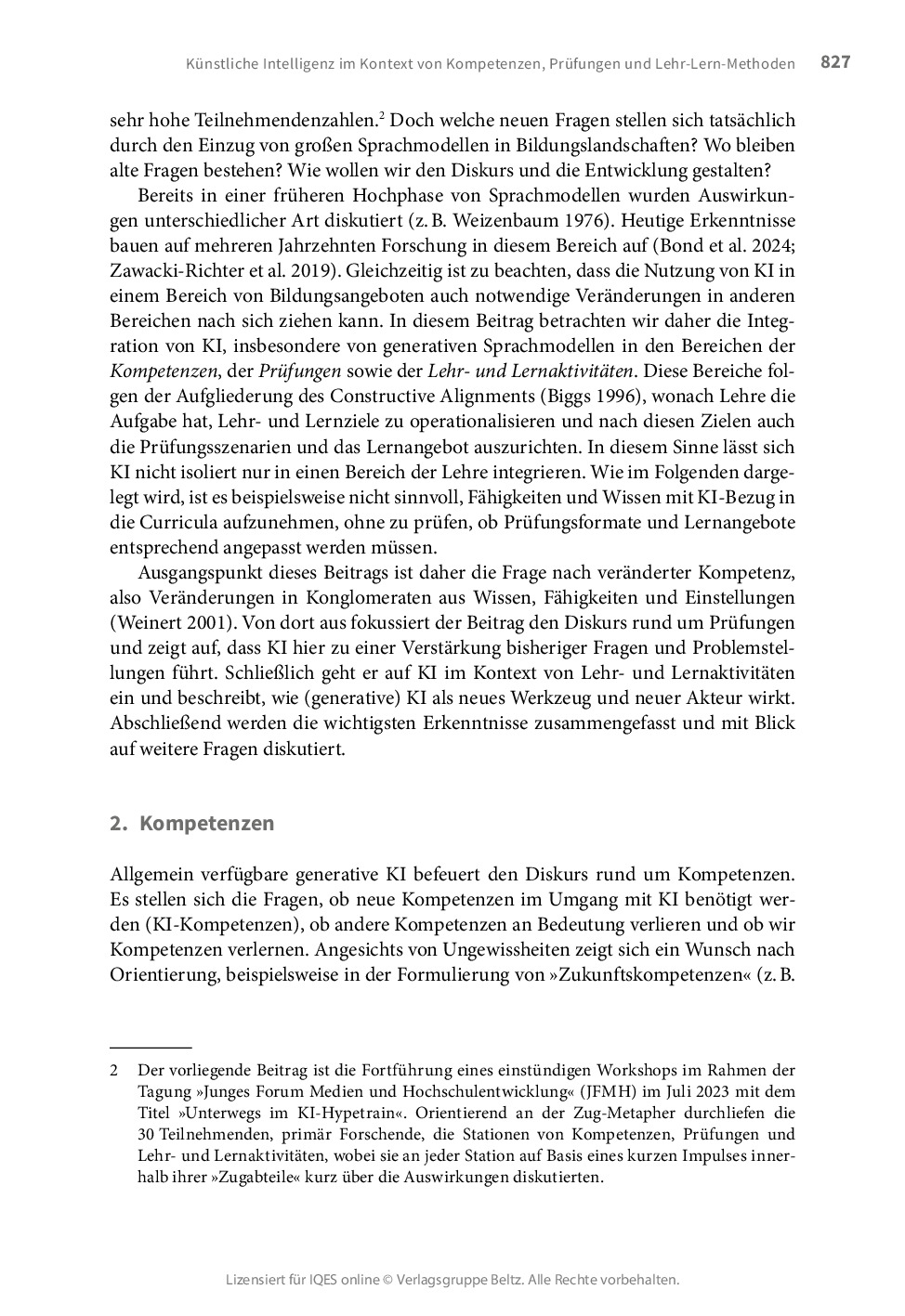 Künstliche Intelligenz im Kontext von Kompetenzen, Prüfungen und Lehr-Lern-Methoden 827

sehr hohe Teilnehmendenzahlen.$^2$ Doch welche neuen Fragen stellen sich tatsächlich durch den Einzug von großen Sprachmodellen in Bildungslandschaften? Wo bleiben alte Fragen bestehen? Wie wollen wir den Diskurs und die Entwicklung gestalten?

Bereits in einer früheren Hochphase von Sprachmodellen wurden Auswirkungen unterschiedlicher Art diskutiert (z. B. Weizenbaum 1976). Heutige Erkenntnisse bauen auf mehreren Jahrzehnten Forschung in diesem Bereich auf (Bond et al. 2024; Zawacki-Richter et al. 2019). Gleichzeitig ist zu beachten, dass die Nutzung von KI in einem Bereich von Bildungsangeboten auch notwendige Veränderungen in anderen Bereichen nach sich ziehen kann. In diesem Beitrag betrachten wir daher die Integration von KI, insbesondere von generativen Sprachmodellen in den Bereichen der Kompetenzen, der Prüfungen sowie der Lehr- und Lernaktivitäten. Diese Bereiche folgen der Aufgliederung des Constructive Alignments (Biggs 1996), wonach Lehre die Aufgabe hat, Lehr- und Lernziele zu operationalisieren und nach diesen Zielen auch die Prüfungsszenarien und das Lernangebot auszurichten. In diesem Sinne lässt sich KI nicht isoliert nur in einen Bereich der Lehre integrieren. Wie im Folgenden dargelegt wird, ist es beispielsweise nicht sinnvoll, Fähigkeiten und Wissen mit KI-Bezug in die Curricula aufzunehmen, ohne zu prüfen, ob Prüfungsformate und Lernangebote entsprechend angepasst werden müssen.

Ausgangspunkt dieses Beitrags ist daher die Frage nach veränderter Kompetenz, also Veränderungen in Konglomeraten aus Wissen, Fähigkeiten und Einstellungen (Weinert 2001). Von dort aus fokussiert der Beitrag den Diskurs rund um Prüfungen und zeigt auf, dass KI hier zu einer Verstärkung bisheriger Fragen und Problemstellungen führt. Schließlich geht er auf KI im Kontext von Lehr- und Lernaktivitäten ein und beschreibt, wie (generative) KI als neues Werkzeug und neuer Akteur wirkt. Abschließend werden die wichtigsten Erkenntnisse zusammengefasst und mit Blick auf weitere Fragen diskutiert.

2. Kompetenzen

Allgemein verfügbare generative KI befeuert den Diskurs rund um Kompetenzen. Es stellen sich die Fragen, ob neue Kompetenzen im Umgang mit KI benötigt werden (KI-Kompetenzen), ob andere Kompetenzen an Bedeutung verlieren und ob wir Kompetenzen verlernen. Angesichts von Ungewissheiten zeigt sich ein Wunsch nach Orientierung, beispielsweise in der Formulierung von »Zukunftskompetenzen« (z. B.

2 Der vorliegende Beitrag ist die Fortführung eines einstündigen Workshops im Rahmen der Tagung »Junges Forum Medien und Hochschulentwicklung« (JFMH) im Juli 2023 mit dem Titel »Unterwegs im KI-Hypetrain«. Orientierend an der Zug-Metapher durchliefen die 30 Teilnehmenden, primär Forschende, die Stationen von Kompetenzen, Prüfungen und Lehr- und Lernaktivitäten, wobei sie an jeder Station auf Basis eines kurzen Impulses innerhalb ihrer »Zugabteile« kurz über die Auswirkungen diskutierten.

Lizensiert für IQES online © Verlagsgruppe Beltz. Alle Rechte vorbehalten.